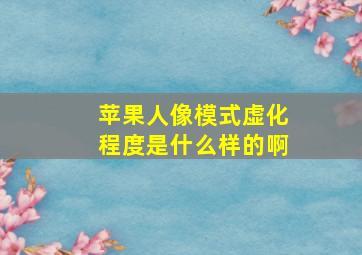 苹果人像模式虚化程度是什么样的啊